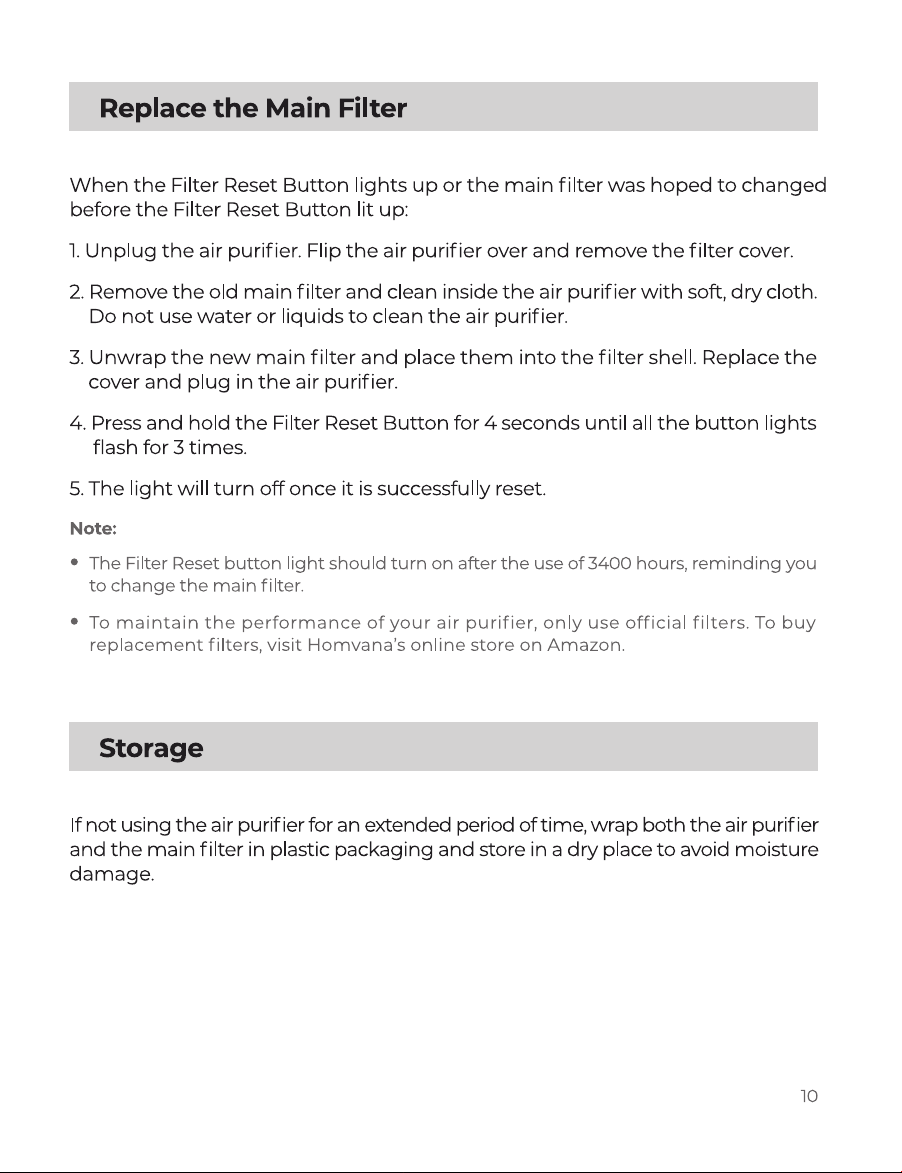 Replace the Main Filter

When the Filter Reset Button lights up or the main filter was hoped to changed before the Filter Reset Button lit up:

1. Unplug the air purifier. Flip the air purifier over and remove the filter cover.

2. Remove the old main filter and clean inside the air purifier with soft, dry cloth. Do not use water or liquids to clean the air purifier.

3. Unwrap the new main filter and place them into the filter shell. Replace the cover and plug in the air purifier.

4. Press and hold the Filter Reset Button for 4 seconds until all the button lights flash for 3 times.

5. The light will turn off once it is successfully reset.

Note:

• The Filter Reset button light should turn on after the use of 3400 hours, reminding you to change the main filter.

• To maintain the performance of your air purifier, only use official filters. To buy replacement filters, visit Homvana's online store on Amazon.

Storage

If not using the air purifier for an extended period of time, wrap both the air purifier and the main filter in plastic packaging and store in a dry place to avoid moisture damage.

10